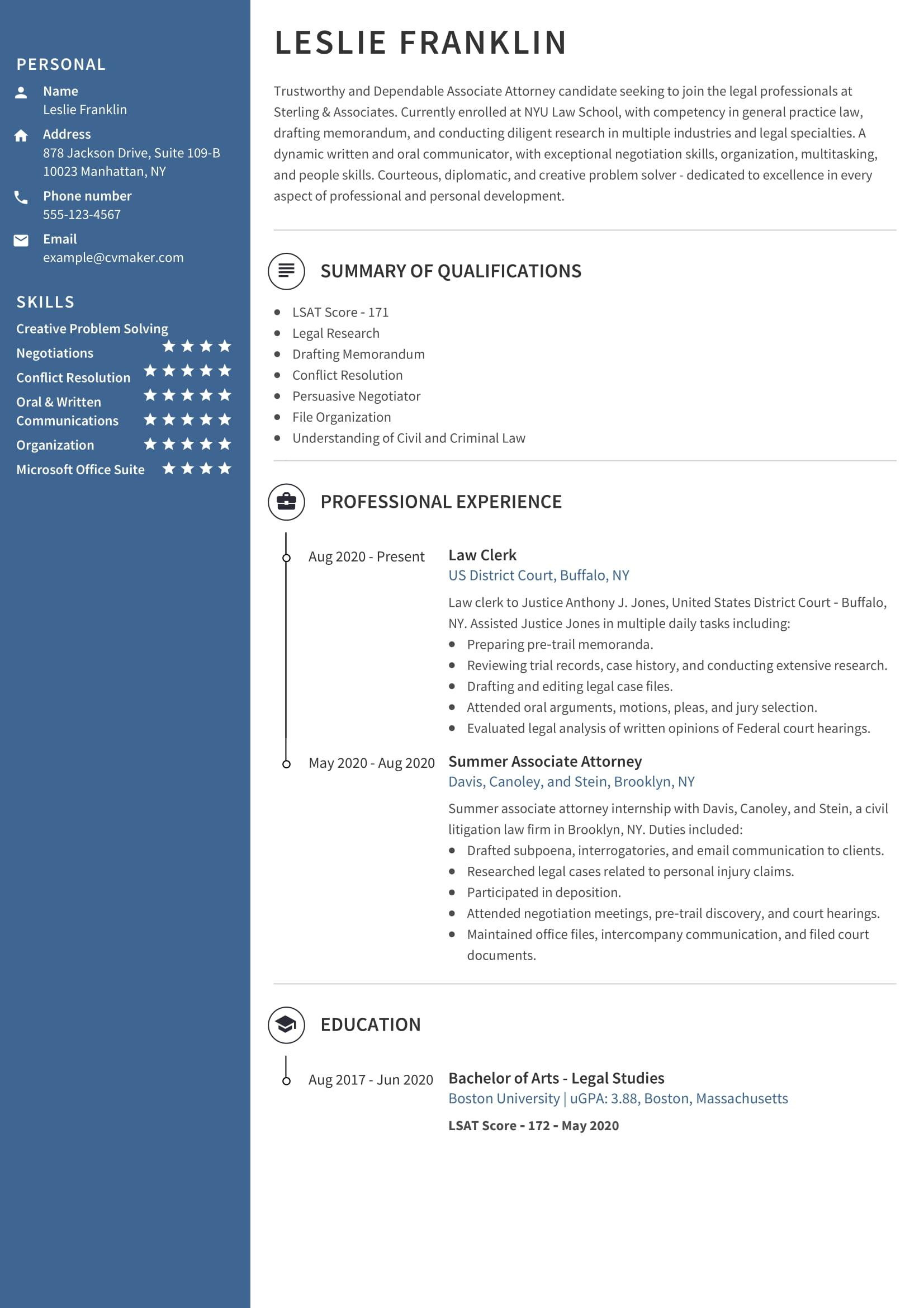 PERSONAL

Name
Leslie Franklin

Address
878 Jackson Drive, Suite 109-B
10023 Manhattan, NY

Phone number
555-123-4567

Email
example@cvmaker.com

SKILLS

Creative Problem Solving ★★★★
Negotiations ★★★★★
Conflict Resolution ★★★★★
Oral & Written Communications ★★★★★
Organization ★★★★★
Microsoft Office Suite ★★★★

LESLIE FRANKLIN

Trustworthy and Dependable Associate Attorney candidate seeking to join the legal professionals at Sterling & Associates. Currently enrolled at NYU Law School, with competency in general practice law, drafting memorandum, and conducting diligent research in multiple industries and legal specialties. A dynamic written and oral communicator, with exceptional negotiation skills, organization, multitasking, and people skills. Courteous, diplomatic, and creative problem solver - dedicated to excellence in every aspect of professional and personal development.

SUMMARY OF QUALIFICATIONS

- LSAT Score - 171
- Legal Research
- Drafting Memorandum
- Conflict Resolution
- Persuasive Negotiator
- File Organization
- Understanding of Civil and Criminal Law

PROFESSIONAL EXPERIENCE

Aug 2020 - Present
Law Clerk
US District Court, Buffalo, NY
Law clerk to Justice Anthony J. Jones, United States District Court - Buffalo, NY. Assisted Justice Jones in multiple daily tasks including:
- Preparing pre-trail memoranda.
- Reviewing trial records, case history, and conducting extensive research.
- Drafting and editing legal case files.
- Attended oral arguments, motions, pleas, and jury selection.
- Evaluated legal analysis of written opinions of Federal court hearings.

May 2020 - Aug 2020
Summer Associate Attorney
Davis, Canoley, and Stein, Brooklyn, NY
Summer associate attorney internship with Davis, Canoley, and Stein, a civil litigation law firm in Brooklyn, NY. Duties included:
- Drafted subpoena, interrogatories, and email communication to clients.
- Researched legal cases related to personal injury claims.
- Participated in deposition.
- Attended negotiation meetings, pre-trail discovery, and court hearings.
- Maintained office files, intercompany communication, and filed court documents.

EDUCATION

Aug 2017 - Jun 2020
Bachelor of Arts - Legal Studies
Boston University | uGPA: 3.88, Boston, Massachusetts
LSAT Score - 172 - May 2020